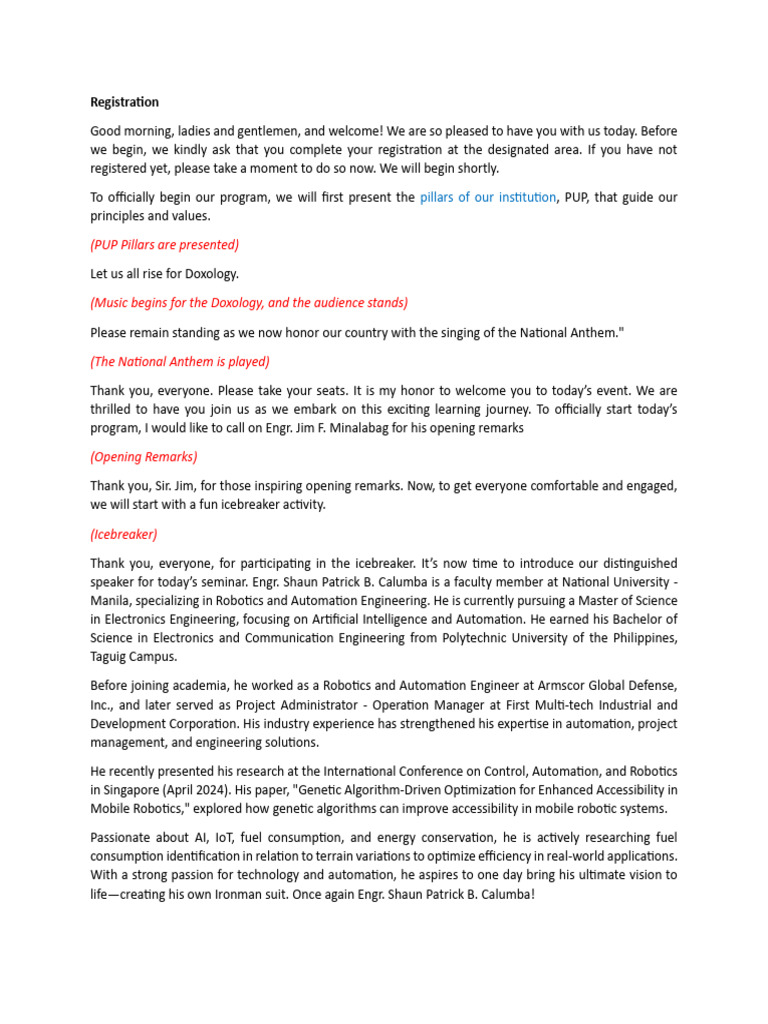 Registration

Good morning, ladies and gentlemen, and welcome! We are so pleased to have you with us today. Before we begin, we kindly ask that you complete your registration at the designated area. If you have not registered yet, please take a moment to do so now. We will begin shortly.

To officially begin our program, we will first present the pillars of our institution, PUP, that guide our principles and values.

(PUP Pillars are presented)

Let us all rise for Doxology.

(Music begins for the Doxology, and the audience stands)

Please remain standing as we now honor our country with the singing of the National Anthem."

(The National Anthem is played)

Thank you, everyone. Please take your seats. It is my honor to welcome you to today's event. We are thrilled to have you join us as we embark on this exciting learning journey. To officially start today's program, I would like to call on Engr. Jim F. Minalabag for his opening remarks

(Opening Remarks)

Thank you, Sir. Jim, for those inspiring opening remarks. Now, to get everyone comfortable and engaged, we will start with a fun icebreaker activity.

(Icebreaker)

Thank you, everyone, for participating in the icebreaker. It's now time to introduce our distinguished speaker for today's seminar. Engr. Shaun Patrick B. Calumba is a faculty member at National University - Manila, specializing in Robotics and Automation Engineering. He is currently pursuing a Master of Science in Electronics Engineering, focusing on Artificial Intelligence and Automation. He earned his Bachelor of Science in Electronics and Communication Engineering from Polytechnic University of the Philippines, Taguig Campus.

Before joining academia, he worked as a Robotics and Automation Engineer at Armscor Global Defense, Inc., and later served as Project Administrator - Operation Manager at First Multi-tech Industrial and Development Corporation. His industry experience has strengthened his expertise in automation, project management, and engineering solutions.

He recently presented his research at the International Conference on Control, Automation, and Robotics in Singapore (April 2024). His paper, "Genetic Algorithm-Driven Optimization for Enhanced Accessibility in Mobile Robotics," explored how genetic algorithms can improve accessibility in mobile robotic systems.

Passionate about AI, IoT, fuel consumption, and energy conservation, he is actively researching fuel consumption identification in relation to terrain variations to optimize efficiency in real-world applications. With a strong passion for technology and automation, he aspires to one day bring his ultimate vision to life—creating his own Ironman suit. Once again Engr. Shaun Patrick B. Calumba!